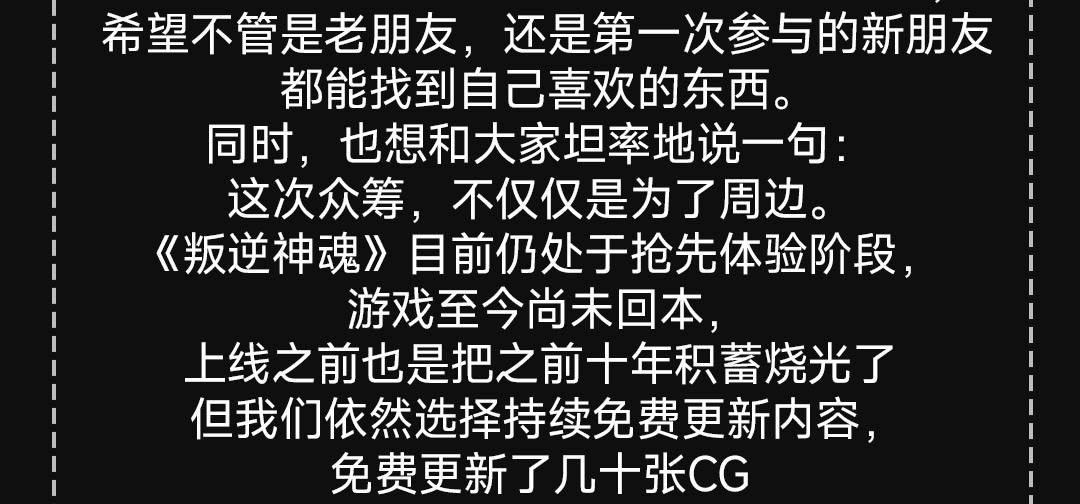 希望不管是老朋友，还是第一次参与的新朋友
都能找到自己喜欢的东西。
同时，也想和大家坦率地说一句：
这次众筹，不仅仅是为了周边。
《叛逆神魂》目前仍处于抢先体验阶段，
游戏至今尚未回本，
上线之前也是把之前十年积蓄烧光了
但我们依然选择持续免费更新内容，
免费更新了几十张CG